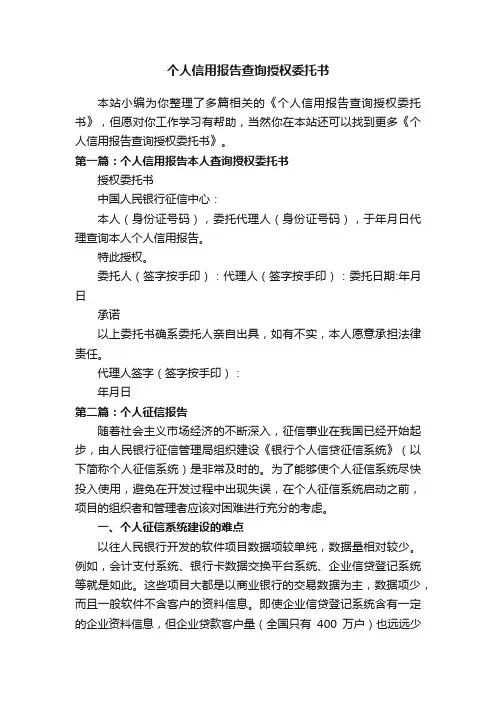 个人信用报告查询授权委托书

本站小编为你整理了多篇相关的《个人信用报告查询授权委托书》，但愿对你工作学习有帮助，当然你在本站还可以找到更多《个人信用报告查询授权委托书》。

第一篇：个人信用报告本人查询授权委托书

授权委托书

中国人民银行征信中心：

本人（身份证号码），委托代理人（身份证号码），于年月日代理查询本人个人信用报告。

特此授权。

委托人（签字按手印）：代理人（签字按手印）：委托日期:年月日

承诺

以上委托书确系委托人亲自出具，如有不实，本人愿意承担法律责任。

代理人签字（签字按手印）：

年月日

第二篇：个人征信报告

随着社会主义市场经济的不断深入，征信事业在我国已经开始起步，由人民银行征信管理局组织建设《银行个人信贷征信系统》（以下简称个人征信系统）是非常及时的。为了能够使个人征信系统尽快投入使用，避免在开发过程中出现失误，在个人征信系统启动之前，项目的组织者和管理者应该对困难进行充分的考虑。

一、个人征信系统建设的难点

以往人民银行开发的软件项目数据项较单纯，数据量相对较少。例如，会计支付系统、银行卡数据交换平台系统、企业信贷登记系统等就是如此。这些项目大都是以商业银行的交易数据为主，数据项少，而且一般软件不含客户的资料信息。即使企业信贷登记系统含有一定的企业资料信息，但企业贷款客户量（全国只有 400 万户）也远远少